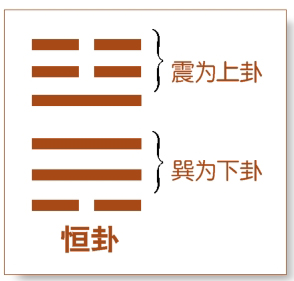 震为上卦

巽为下卦

恒卦